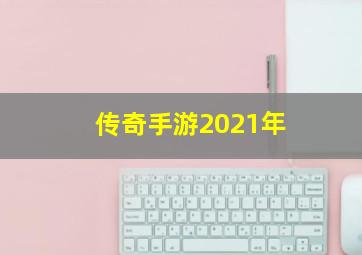 传奇手游2021年